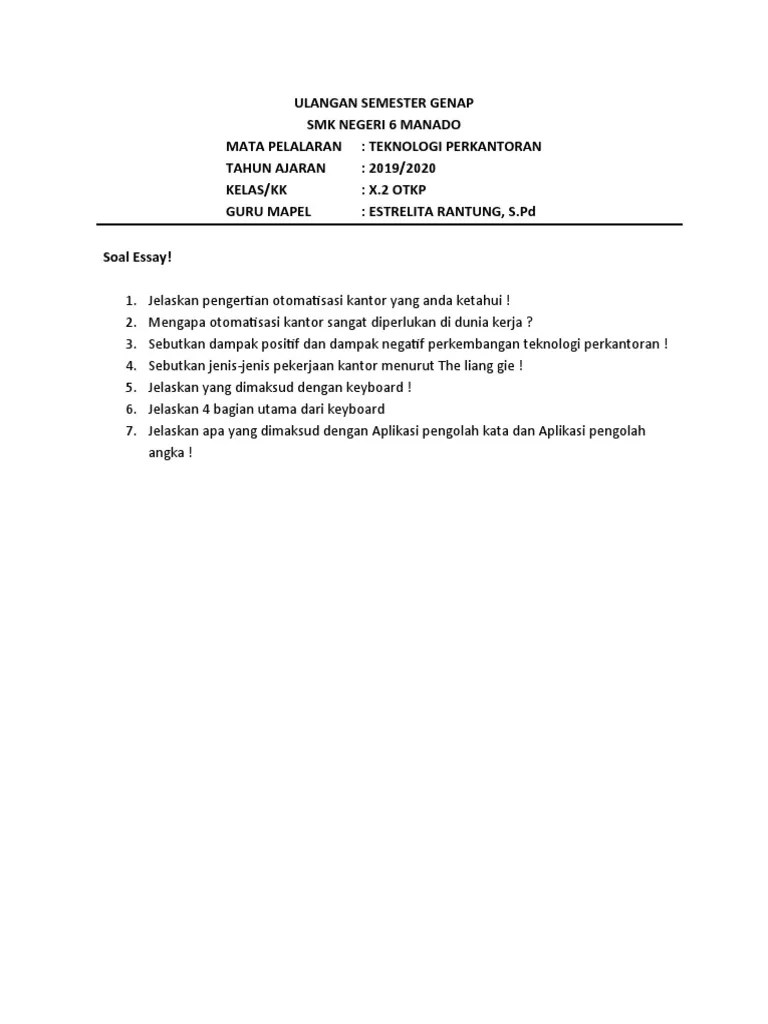 ULANGAN SEMESTER GENAP
SMK NEGERI 6 MANADO

MATA PELALARAN : TEKNOLOGI PERKANTORAN
TAHUN AJARAN : 2019/2020
KELAS/KK : X.2 OTKP
GURU MAPEL : ESTRELITA RANTUNG, S.Pd

Soal Essay!

1. Jelaskan pengertian otomatisasi kantor yang anda ketahui !
2. Mengapa otomatisasi kantor sangat diperlukan di dunia kerja ?
3. Sebutkan dampak positif dan dampak negatif perkembangan teknologi perkantoran !
4. Sebutkan jenis-jenis pekerjaan kantor menurut The liang gie !
5. Jelaskan yang dimaksud dengan keyboard !
6. Jelaskan 4 bagian utama dari keyboard
7. Jelaskan apa yang dimaksud dengan Aplikasi pengolah kata dan Aplikasi pengolah angka !